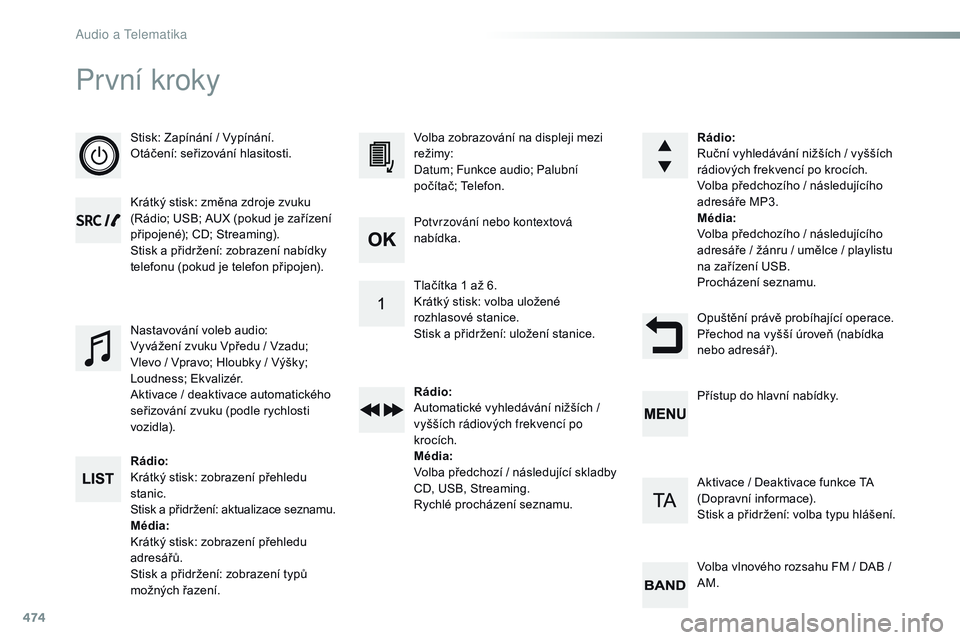 Audio a Telematika

První kroky

Stisk: Zapínání / Vypínání.
Otáčení: seřizování hlasitosti.

SRC

Krátký stisk: změna zdroje zvuku (Rádio; USB; AUX (pokud je zařízení připojené); CD; Streaming).
Stisk a přidržení: zobrazení nabídky telefonu (pokud je telefon připojen).

Nastavování voleb audio:
Vyvážení zvuku Vpředu / Vzadu; Vlevo / Vpravo; Hloubky / Výšky; Loudness; Ekvalizér.
Aktivace / deaktivace automatického seřizování zvuku (podle rychlosti vozidla).

LIST

Rádio:
Krátký stisk: zobrazení přehledu stanic.
Stisk a přidržení: aktualizace seznamu.
Média:
Krátký stisk: zobrazení přehledu adresářů.
Stisk a přidržení: zobrazení typů možných řazení.

Volba zobrazování na displeji mezi režimy:
Datum; Funkce audio; Palubní počítač; Telefon.

OK

Potvrzování nebo kontextová nabídka.

1

Tlačítka 1 až 6.
Krátký stisk: volba uložené rozhlasové stanice.
Stisk a přidržení: uložení stanice.

Rádio:
Automatické vyhledávání nižších / vyšších rádiových frekvencí po krocích.
Média:
Volba předchozí / následující skladby CD, USB, Streaming.
Rychlé procházení seznamu.

Rádio:
Ruční vyhledávání nižších / vyšších rádiových frekvencí po krocích.
Volba předchozího / následujícího adresáře MP3.
Média:
Volba předchozího / následujícího adresáře / žánru / umělce / playlistu na zařízení USB.
Procházení seznamu.

Opuštění právě probíhající operace.
Přechod na vyšší úroveň (nabídka nebo adresář).

MENU

Přístup do hlavní nabídky.

TA

Aktivace / Deaktivace funkce TA (Dopravní informace).
Stisk a přidržení: volba typu hlášení.

BAND

Volba vlnového rozsahu FM / DAB / AM.

474

carmanualsonline.info